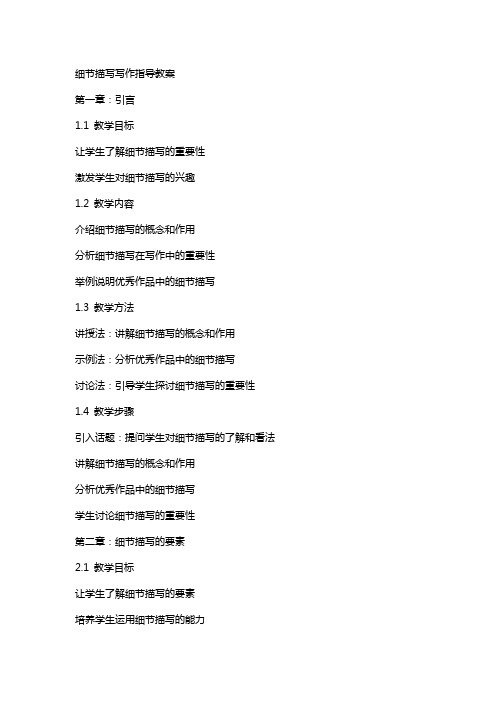 细节描写写作指导教案

第一章：引言

1.1 教学目标

让学生了解细节描写的重要性

激发学生对细节描写的兴趣

1.2 教学内容

介绍细节描写的概念和作用

分析细节描写在写作中的重要性

举例说明优秀作品中的细节描写

1.3 教学方法

讲授法：讲解细节描写的概念和作用

示例法：分析优秀作品中的细节描写

讨论法：引导学生探讨细节描写的重要性

1.4 教学步骤

引入话题：提问学生对细节描写的了解和看法

讲解细节描写的概念和作用

分析优秀作品中的细节描写

学生讨论细节描写的重要性

第二章：细节描写的要素

2.1 教学目标

让学生了解细节描写的要素

培养学生运用细节描写的能力